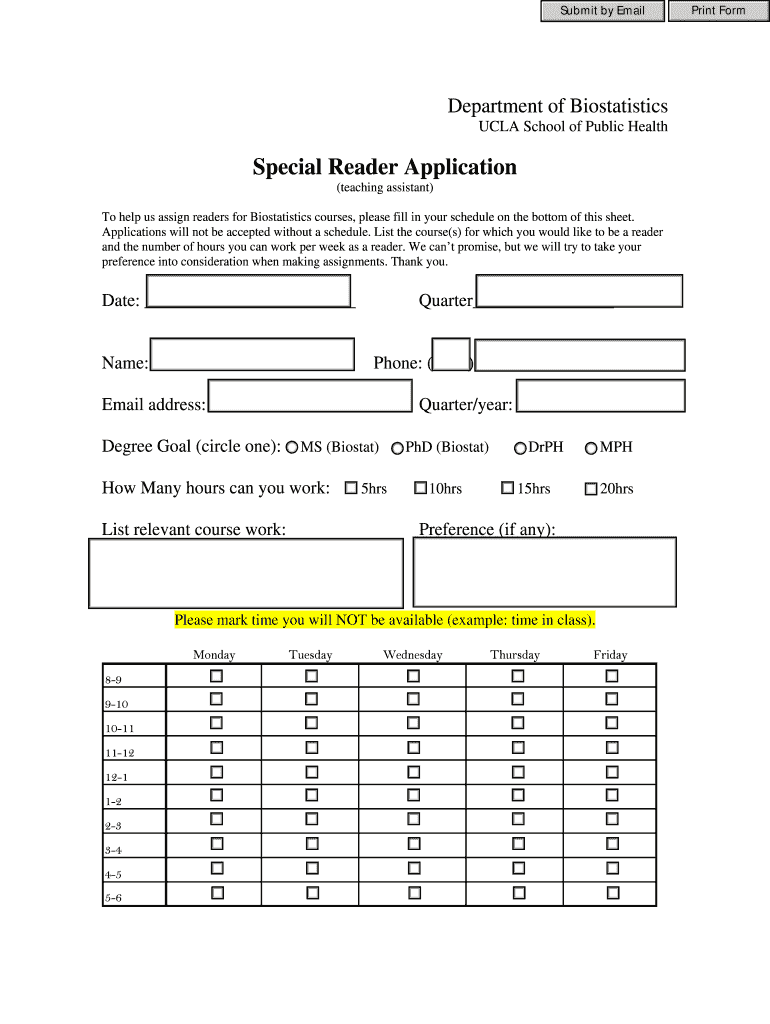 Submit by Email Print Form

Department of Biostatistics
UCLA School of Public Health

Special Reader Application
(teaching assistant)

To help us assign readers for Biostatistics courses, please fill in your schedule on the bottom of this sheet. Applications will not be accepted without a schedule. List the course(s) for which you would like to be a reader and the number of hours you can work per week as a reader. We can't promise, but we will try to take your preference into consideration when making assignments. Thank you.

Date:

Quarter

Name:

Phone: ( )

Email address:

Quarter/year:

Degree Goal (circle one): MS (Biostat) PhD (Biostat) DrPH MPH

How Many hours can you work: 5hrs 10hrs 15hrs 20hrs

List relevant course work:

Preference (if any):

Please mark time you will NOT be available (example: time in class).

| | Monday | Tuesday | Wednesday | Thursday | Friday |
|---|---|---|---|---|---|
| 8-9 | | | | | |
| 9-10 | | | | | |
| 10-11 | | | | | |
| 11-12 | | | | | |
| 12-1 | | | | | |
| 1-2 | | | | | |
| 2-3 | | | | | |
| 3-4 | | | | | |
| 4-5 | | | | | |
| 5-6 | | | | | |